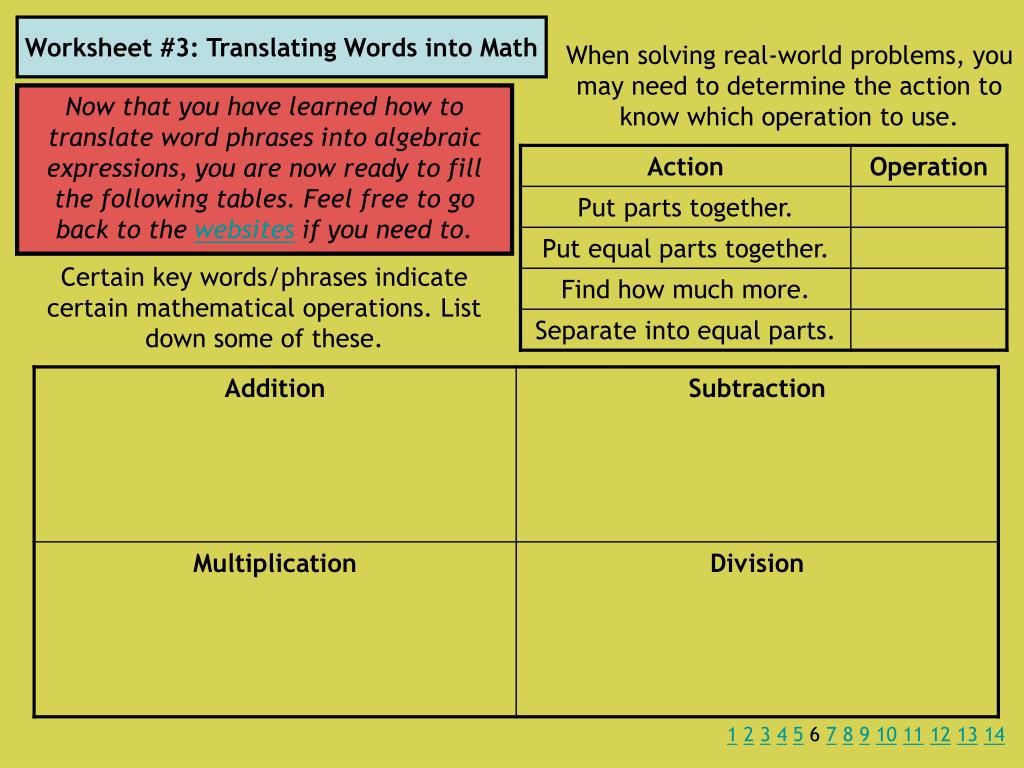 Worksheet #3: Translating Words into Math

Now that you have learned how to translate word phrases into algebraic expressions, you are now ready to fill the following tables. Feel free to go back to the websites if you need to.

Certain key words/phrases indicate certain mathematical operations. List down some of these.

When solving real-world problems, you may need to determine the action to know which operation to use.

| Action | Operation |
|---|---|
| Put parts together. | |
| Put equal parts together. | |
| Find how much more. | |
| Separate into equal parts. | |

| Addition | Subtraction |
|---|---|
| Multiplication | Division |

1 2 3 4 5 6 7 8 9 10 11 12 13 14